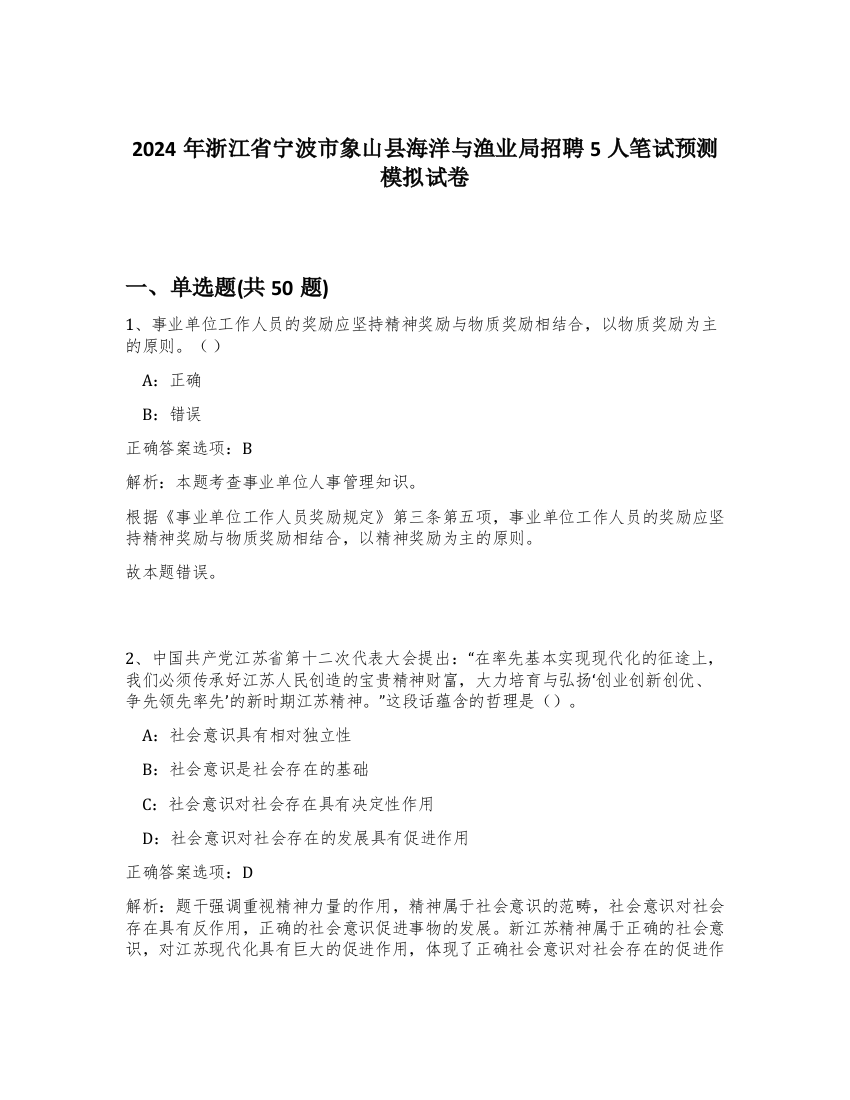 2024 年浙江省宁波市象山县海洋与渔业局招聘 5 人笔试预测模拟试卷

一、单选题(共 50 题)

1、事业单位工作人员的奖励应坚持精神奖励与物质奖励相结合，以物质奖励为主的原则。（）

A：正确

B：错误

正确答案选项：B

解析：本题考查事业单位人事管理知识。

根据《事业单位工作人员奖励规定》第三条第五项，事业单位工作人员的奖励应坚持精神奖励与物质奖励相结合，以精神奖励为主的原则。

故本题错误。

2、中国共产党江苏省第十二次代表大会提出：“在率先基本实现现代化的征途上，我们必须传承好江苏人民创造的宝贵精神财富，大力培育与弘扬‘创业创新创优、争先领先率先’的新时期江苏精神。”这段话蕴含的哲理是（）。

A：社会意识具有相对独立性

B：社会意识是社会存在的基础

C：社会意识对社会存在具有决定性作用

D：社会意识对社会存在的发展具有促进作用

正确答案选项：D

解析：题干强调重视精神力量的作用，精神属于社会意识的范畴，社会意识对社会存在具有反作用，正确的社会意识促进事物的发展。新江苏精神属于正确的社会意识，对江苏现代化具有巨大的促进作用，体现了正确社会意识对社会存在的促进作